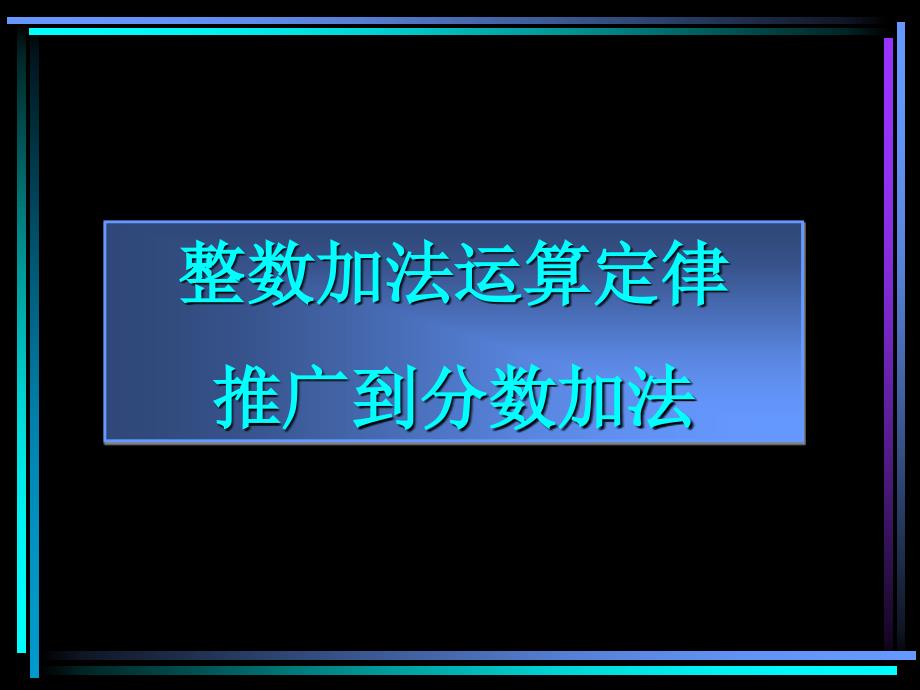 整数加法运算定律

推广到分数加法